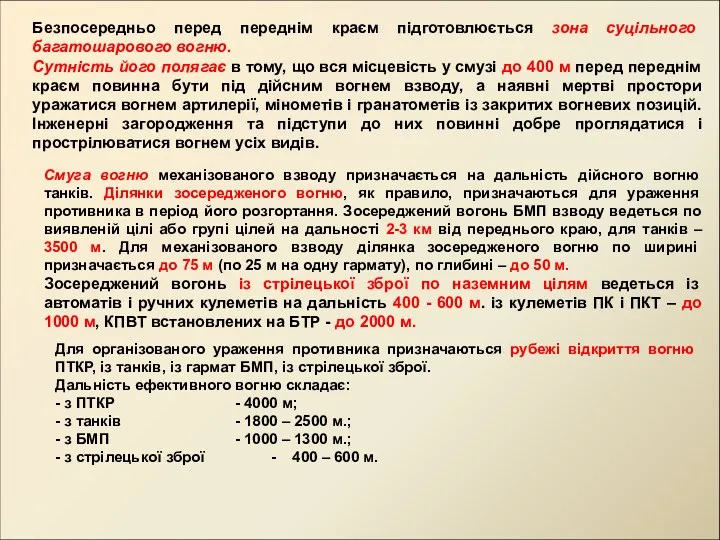 Безпосередньо перед переднім краєм підготовлюється зона суцільного багатошарового вогню.
Сутність його полягає в тому, що вся місцевість у смузі до 400 м перед переднім краєм повинна бути під дійсним вогнем взводу, а наявні мертві простори уражатися вогнем артилерії, мінометів і гранатометів із закритих вогневих позицій. Інженерні загородження та підступи до них повинні добре проглядатися і прострілюватися вогнем усіх видів.

Смуга вогню механізованого взводу призначається на дальність дійсного вогню танків. Ділянки зосередженого вогню, як правило, призначаються для ураження противника в період його розгортання. Зосереджений вогонь БМП взводу ведеться по виявленій цілі або групі цілей на дальності 2-3 км від переднього краю, для танків – 3500 м. Для механізованого взводу ділянка зосередженого вогню по ширині призначається до 75 м (по 25 м на одну гармату), по глибині – до 50 м.
Зосереджений вогонь із стрілецької зброї по наземним цілям ведеться із автоматів і ручних кулеметів на дальність 400 - 600 м. із кулеметів ПК і ПКТ – до 1000 м, КПВТ встановлених на БТР - до 2000 м.

Для організованого ураження противника призначаються рубежі відкриття вогню ПТКР, із танків, із гармат БМП, із стрілецької зброї.
Дальність ефективного вогню складає:
- з ПТКР - 4000 м;
- з танків - 1800 – 2500 м.;
- з БМП - 1000 – 1300 м.;
- з стрілецької зброї - 400 – 600 м.